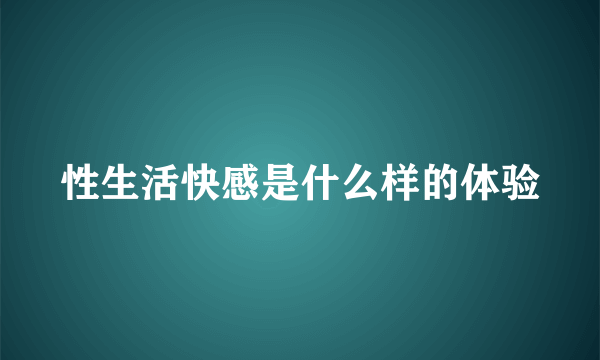 性生活快感是什么样的体验